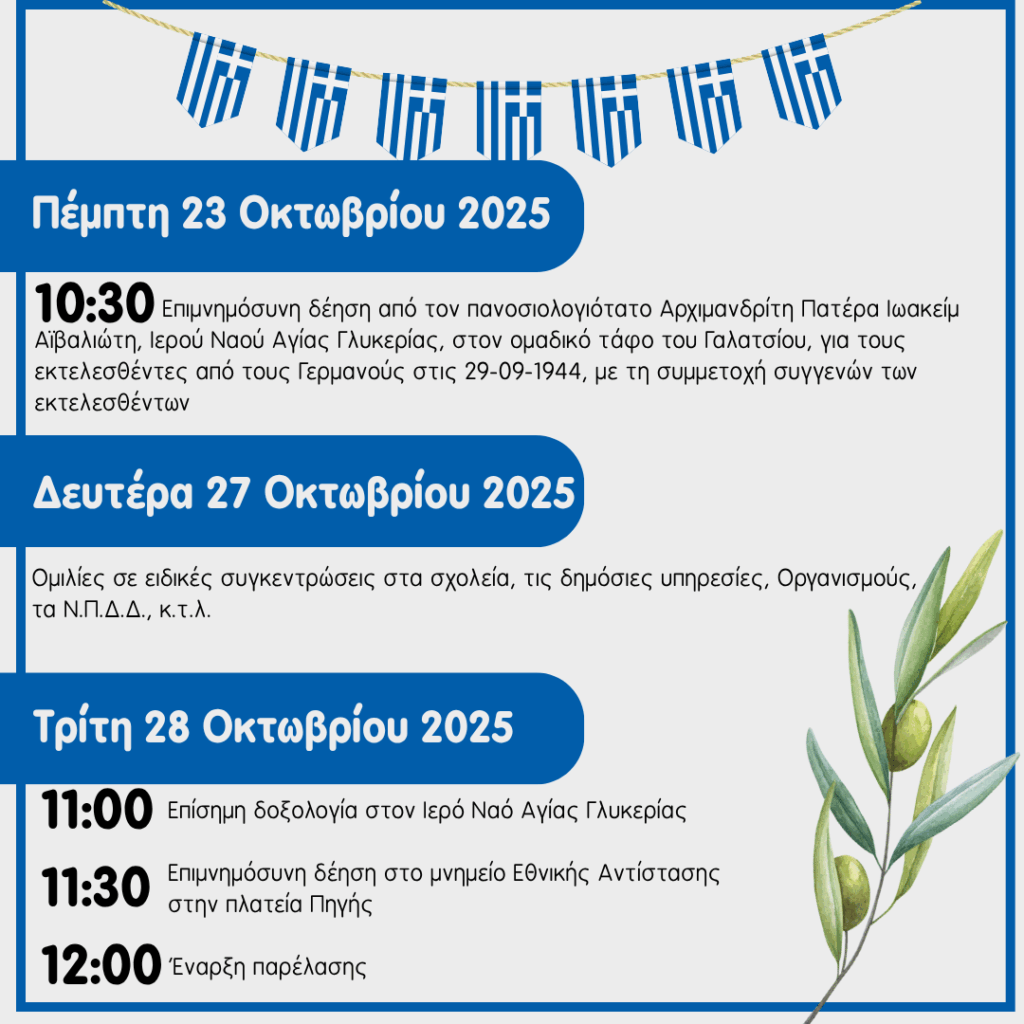 Πέμπτη 23 Οκτωβρίου 2025

10:30 Επιμνημόσυνη δέηση από τον πανοσιολογιότατο Αρχιμανδρίτη Πατέρα Ιωακείμ Αϊβαλιώτη, Ιερού Ναού Αγίας Γλυκερίας, στον ομαδικό τάφο του Γαλατσίου, για τους εκτελεσθέντες από τους Γερμανούς στις 29-09-1944, με τη συμμετοχή συγγενών των εκτελεσθέντων

Δευτέρα 27 Οκτωβρίου 2025

Ομιλίες σε ειδικές συγκεντρώσεις στα σχολεία, τις δημόσιες υπηρεσίες, Οργανισμούς, τα Ν.Π.Δ.Δ., κ.τ.λ.

Τρίτη 28 Οκτωβρίου 2025

11:00 Επίσημη δοξολογία στον Ιερό Ναό Αγίας Γλυκερίας

11:30 Επιμνημόσυνη δέηση στο μνημείο Εθνικής Αντίστασης στην πλατεία Πηγής

12:00 Έναρξη παρέλασης